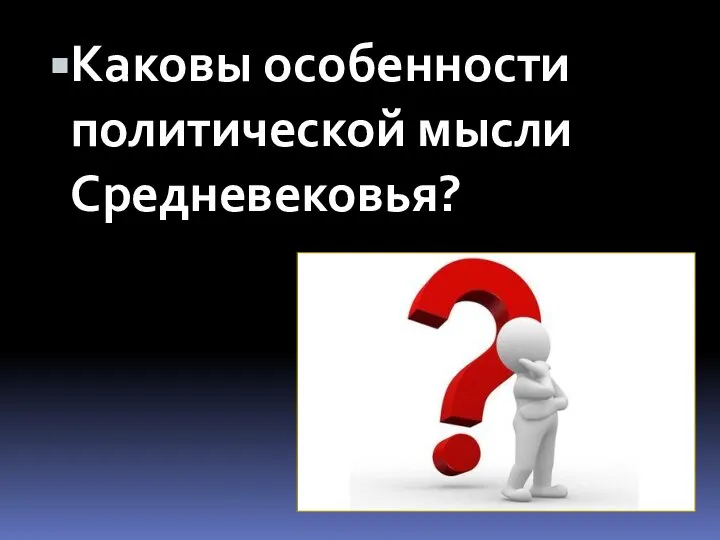 Каковы особенности политической мысли Средневековья?